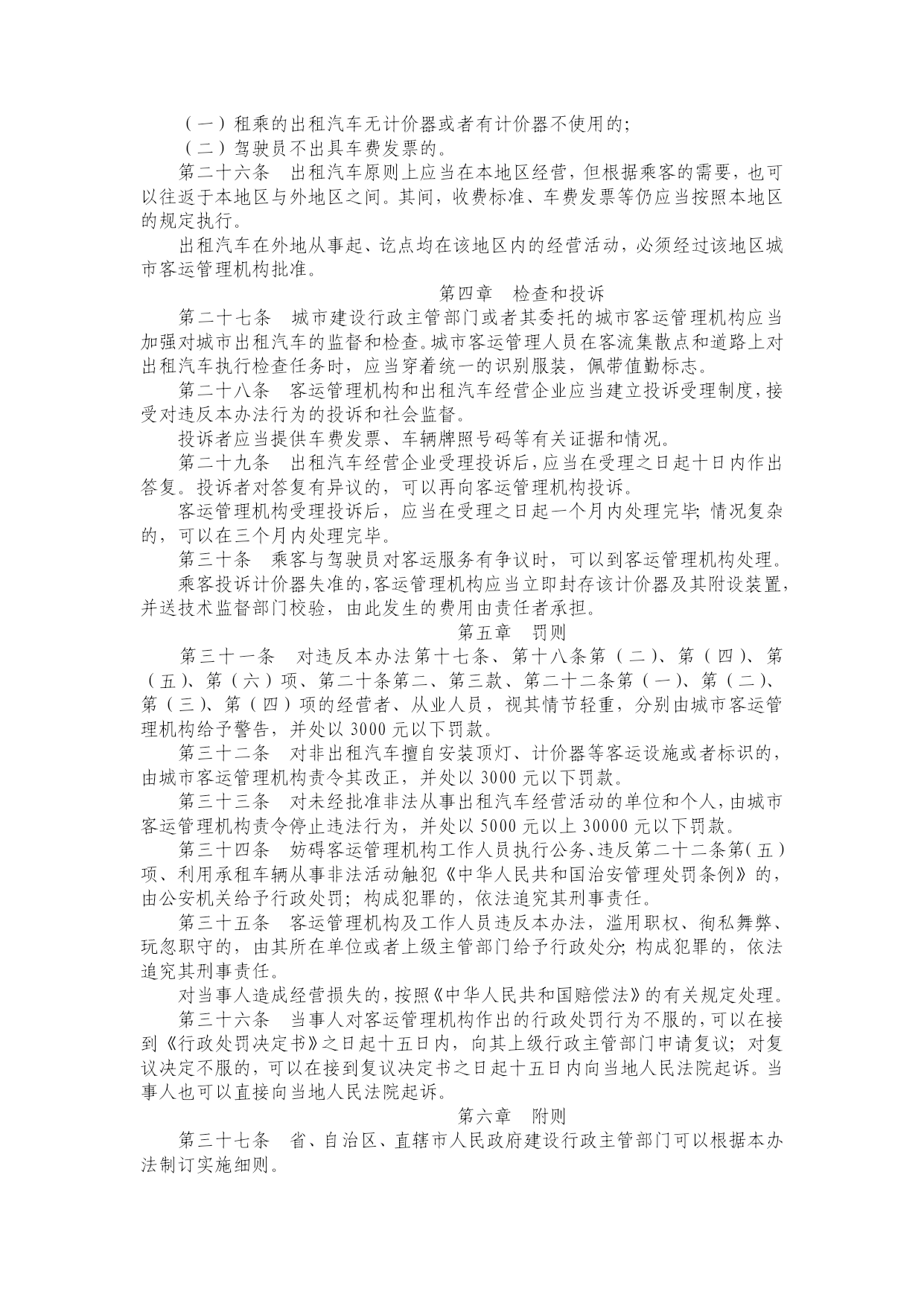 （一）租乘的出租汽车无计价器或者有计价器不使用的；

（二）驾驶员不出具车费发票的。

第二十六条　出租汽车原则上应当在本地区经营，但根据乘客的需要，也可以往返于本地区与外地区之间。其间，收费标准、车费发票等仍应当按照本地区的规定执行。

出租汽车在外地从事起、讫点均在该地区内的经营活动，必须经过该地区城市客运管理机构批准。

第四章　检查和投诉

第二十七条　城市建设行政主管部门或者其委托的城市客运管理机构应当加强对城市出租汽车的监督和检查。城市客运管理人员在客流集散点和道路上对出租汽车执行检查任务时，应当穿着统一的识别服装，佩带值勤标志。

第二十八条　客运管理机构和出租汽车经营企业应当建立投诉受理制度，接受对违反本办法行为的投诉和社会监督。

投诉者应当提供车费发票、车辆牌照号码等有关证据和情况。

第二十九条　出租汽车经营企业受理投诉后，应当在受理之日起十日内作出答复。投诉者对答复有异议的，可以再向客运管理机构投诉。

客运管理机构受理投诉后，应当在受理之日起一个月内处理完毕；情况复杂的，可以在三个月内处理完毕。

第三十条　乘客与驾驶员对客运服务有争议时，可以到客运管理机构处理。

乘客投诉计价器失准的，客运管理机构应当立即封存该计价器及其附设装置，并送技术监督部门校验，由此发生的费用由责任者承担。

第五章　罚则

第三十一条　对违反本办法第十七条、第十八条第（二）、第（四）、第（五）、第（六）项、第二十条第二、第三款、第二十二条第（一）、第（二）、第（三）、第（四）项的经营者、从业人员，视其情节轻重，分别由城市客运管理机构给予警告，并处以 3000 元以下罚款。

第三十二条　对非出租汽车擅自安装顶灯、计价器等客运设施或者标识的，由城市客运管理机构责令其改正，并处以 3000 元以下罚款。

第三十三条　对未经批准非法从事出租汽车经营活动的单位和个人，由城市客运管理机构责令停止违法行为，并处以 5000 元以上 30000 元以下罚款。

第三十四条　妨碍客运管理机构工作人员执行公务、违反第二十二条第（五）项、利用承租车辆从事非法活动触犯《中华人民共和国治安管理处罚条例》的，由公安机关给予行政处罚；构成犯罪的，依法追究其刑事责任。

第三十五条　客运管理机构及工作人员违反本办法，滥用职权、徇私舞弊、玩忽职守的，由其所在单位或者上级主管部门给予行政处分；构成犯罪的，依法追究其刑事责任。

对当事人造成经营损失的，按照《中华人民共和国赔偿法》的有关规定处理。

第三十六条　当事人对客运管理机构作出的行政处罚行为不服的，可以在接到《行政处罚决定书》之日起十五日内，向其上级行政主管部门申请复议；对复议决定不服的，可以在接到复议决定书之日起十五日内向当地人民法院起诉。当事人也可以直接向当地人民法院起诉。

第六章　附则

第三十七条　省、自治区、直辖市人民政府建设行政主管部门可以根据本办法制订实施细则。